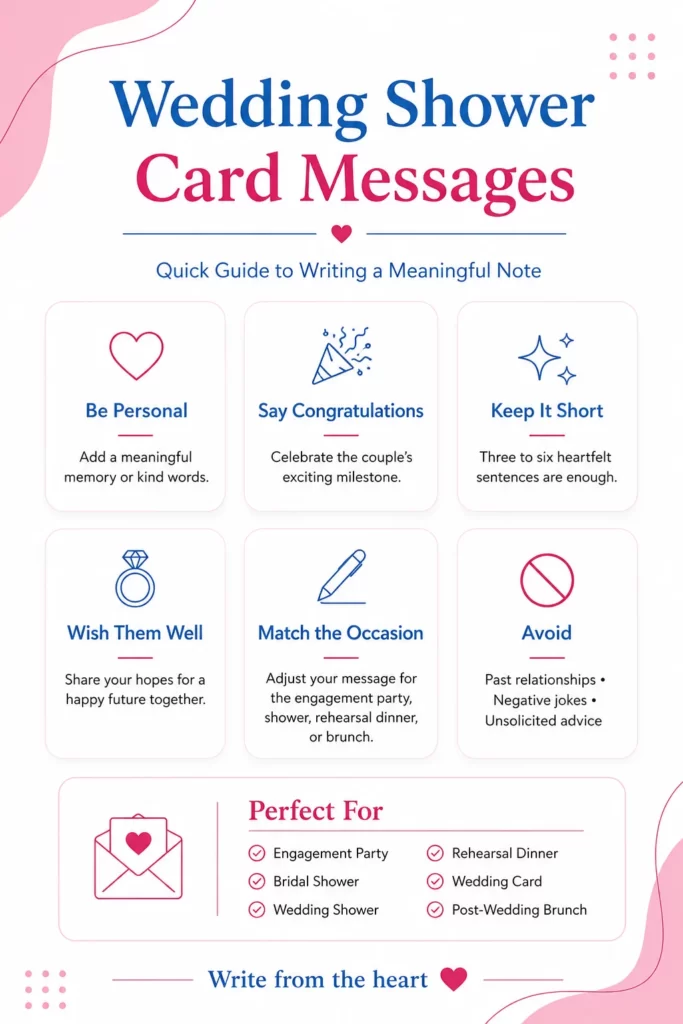 Wedding Shower Card Messages

Quick Guide to Writing a Meaningful Note

Be Personal

Add a meaningful memory or kind words.

Say Congratulations

Celebrate the couple's exciting milestone.

Keep It Short

Three to six heartfelt sentences are enough.

Wish Them Well

Share your hopes for a happy future together.

Match the Occasion

Adjust your message for the engagement party, shower, rehearsal dinner, or brunch.

Avoid

Past relationships • Negative jokes • Unsolicited advice

Perfect For

Engagement Party
Bridal Shower
Wedding Shower
Rehearsal Dinner
Wedding Card
Post-Wedding Brunch

Write from the heart